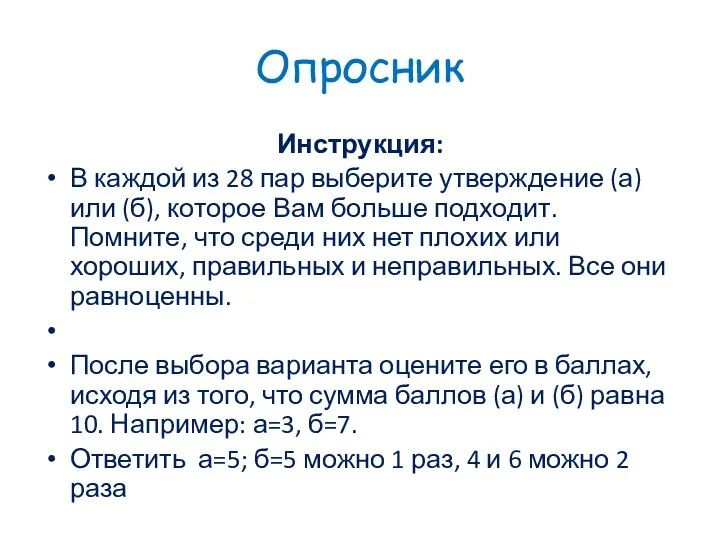 Опросник

Инструкция:

• В каждой из 28 пар выберите утверждение (а) или (б), которое Вам больше подходит. Помните, что среди них нет плохих или хороших, правильных и неправильных. Все они равноценны.

•

• После выбора варианта оцените его в баллах, исходя из того, что сумма баллов (а) и (б) равна 10. Например: а=3, б=7.

• Ответить а=5; б=5 можно 1 раз, 4 и 6 можно 2 раза